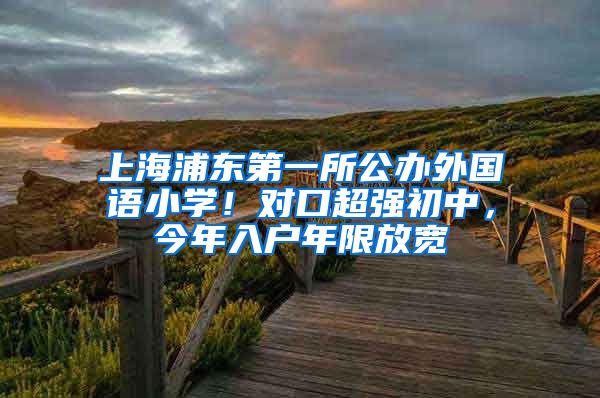 上海浦东第一所公办外国语小学！对口超强初中，今年入户年限放宽